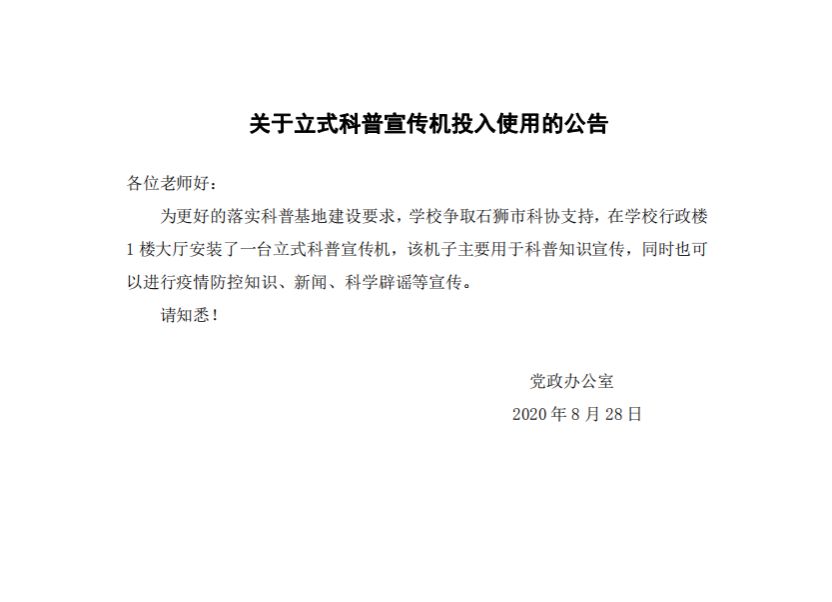 关于立式科普宣传机投入使用的公告

各位老师好：

为更好的落实科普基地建设要求，学校争取石狮市科协支持，在学校行政楼1楼大厅安装了一台立式科普宣传机，该机子主要用于科普知识宣传，同时也可以进行疫情防控知识、新闻、科学辟谣等宣传。

请知悉！

党政办公室

2020年8月28日